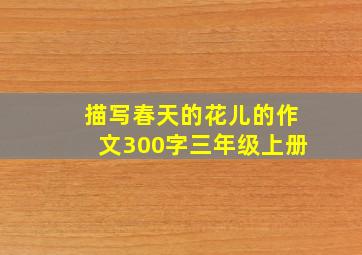 描写春天的花儿的作文300字三年级上册